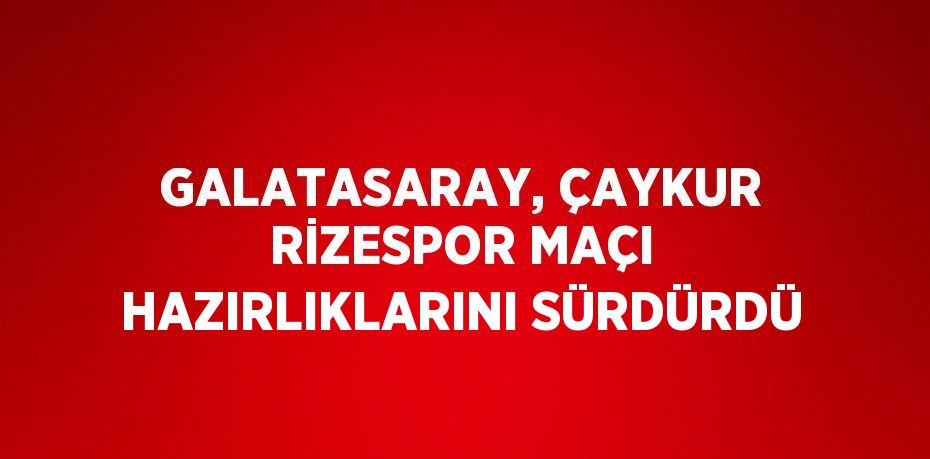 GALATASARAY, ÇAYKUR RİZESPOR MAÇI HAZIRLIKLARINI SÜRDÜRDÜ